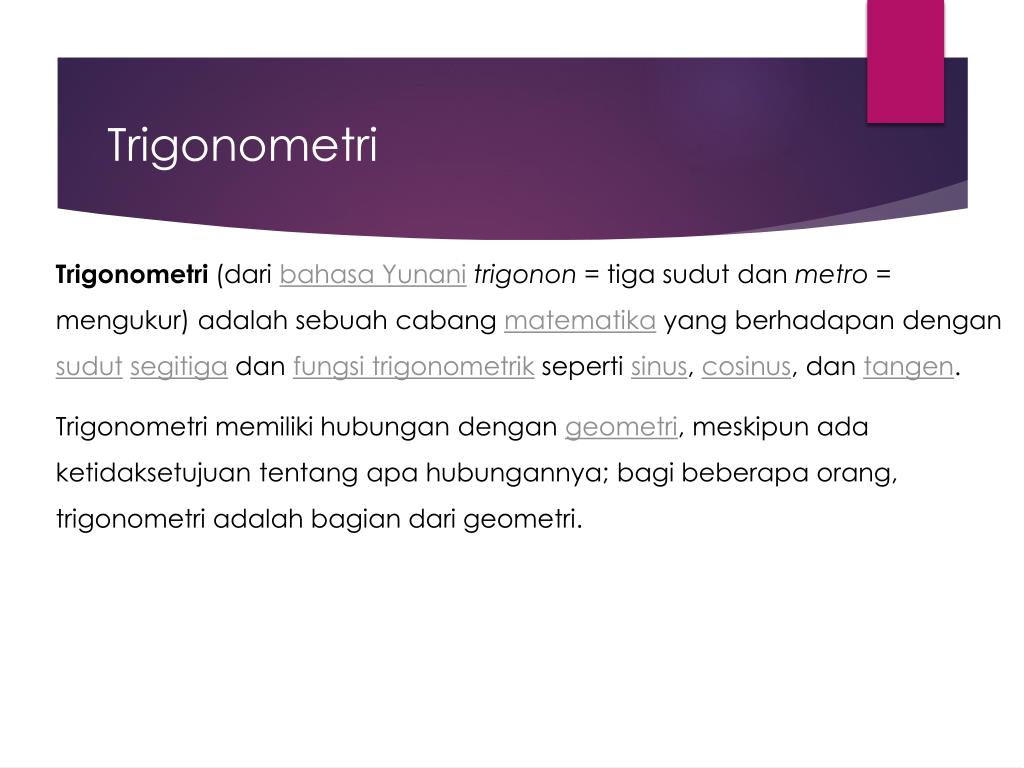 Trigonometri

Trigonometri (dari bahasa Yunani trigonon = tiga sudut dan metro = mengukur) adalah sebuah cabang matematika yang berhadapan dengan sudut segitiga dan fungsi trigonometrik seperti sinus, cosinus, dan tangen.

Trigonometri memiliki hubungan dengan geometri, meskipun ada ketidaksetujuan tentang apa hubungannya; bagi beberapa orang, trigonometri adalah bagian dari geometri.